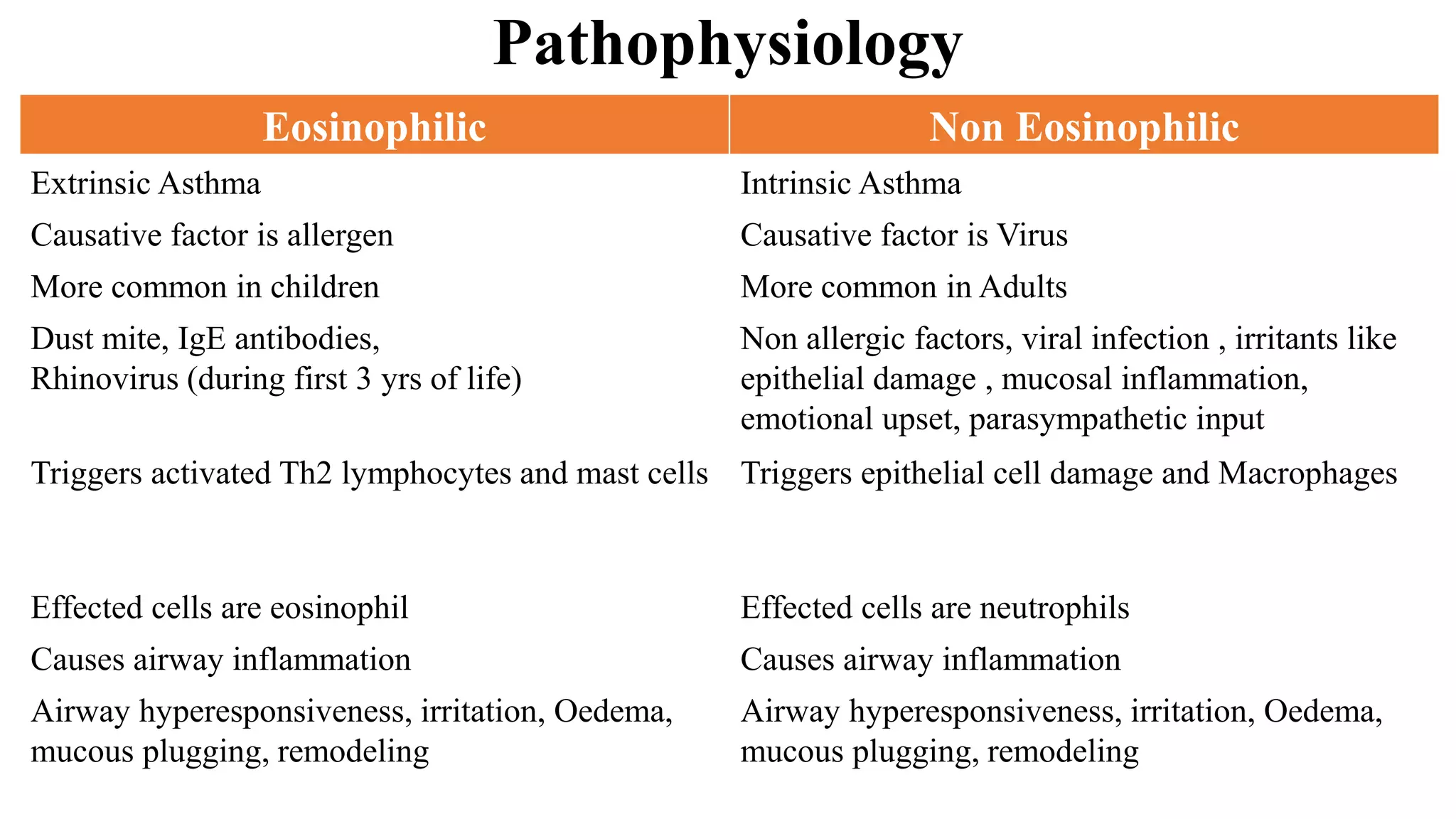 Pathophysiology

| Eosinophilic | Non Eosinophilic |
|---|---|
| Extrinsic Asthma | Intrinsic Asthma |
| Causative factor is allergen | Causative factor is Virus |
| More common in children | More common in Adults |
| Dust mite, IgE antibodies, Rhinovirus (during first 3 yrs of life) | Non allergic factors, viral infection , irritants like epithelial damage , mucosal inflammation, emotional upset, parasympathetic input |
| Triggers activated Th2 lymphocytes and mast cells | Triggers epithelial cell damage and Macrophages |
| Effected cells are eosinophil | Effected cells are neutrophils |
| Causes airway inflammation | Causes airway inflammation |
| Airway hyperesponsiveness, irritation, Oedema, mucous plugging, remodeling | Airway hyperesponsiveness, irritation, Oedema, mucous plugging, remodeling |